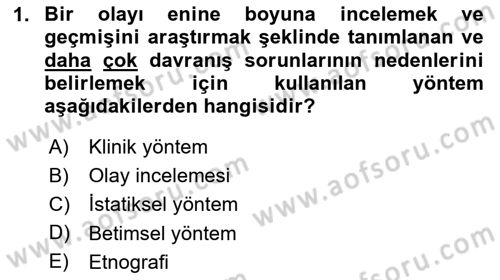 1. Bir olayı enine boyuna incelemek ve geçmişini araştırmak şeklinde tanımlanan ve daha çok davranış sorunlarının nedenlerini belirlemek için kullanılan yöntem aşağıdakilerden hangisidir?

A) Klinik yöntem
B) Olay incelemesi
C) İstatiksel yöntem
D) Betimsel yöntem
E) Etnografi

www.aofsoru.com